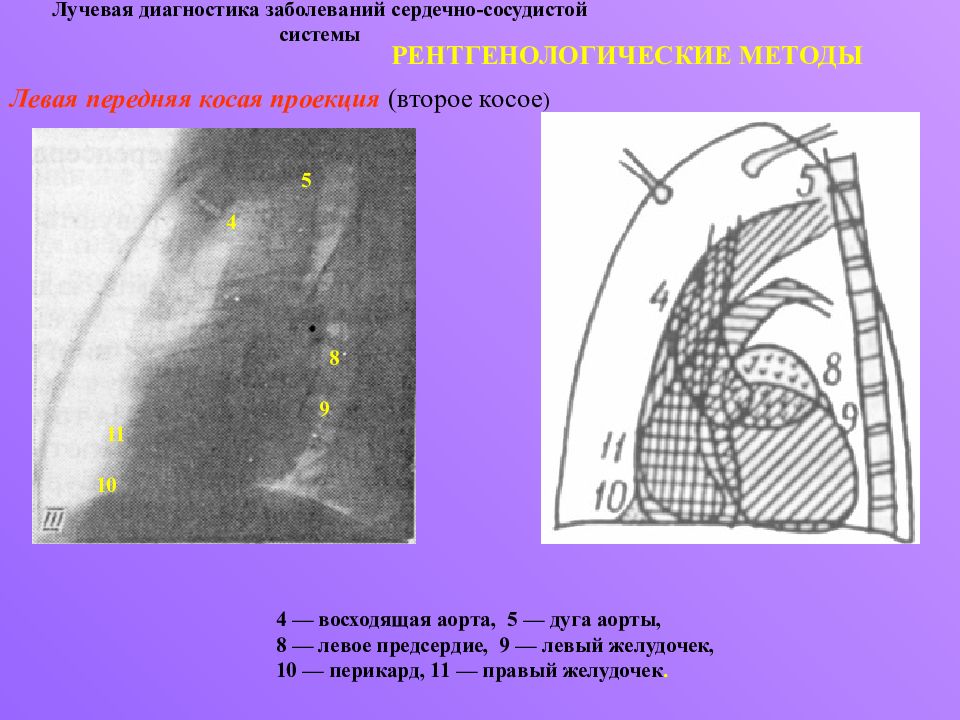 Лучевая диагностика заболеваний сердечно-сосудистой системы

РЕНТГЕНОЛОГИЧЕСКИЕ МЕТОДЫ

Левая передняя косая проекция (второе косое)

5
4
8
9
11
10
III

5
4
8
9
11
10

4 — восходящая аорта, 5 — дуга аорты,
8 — левое предсердие, 9 — левый желудочек,
10 — перикард, 11 — правый желудочек.